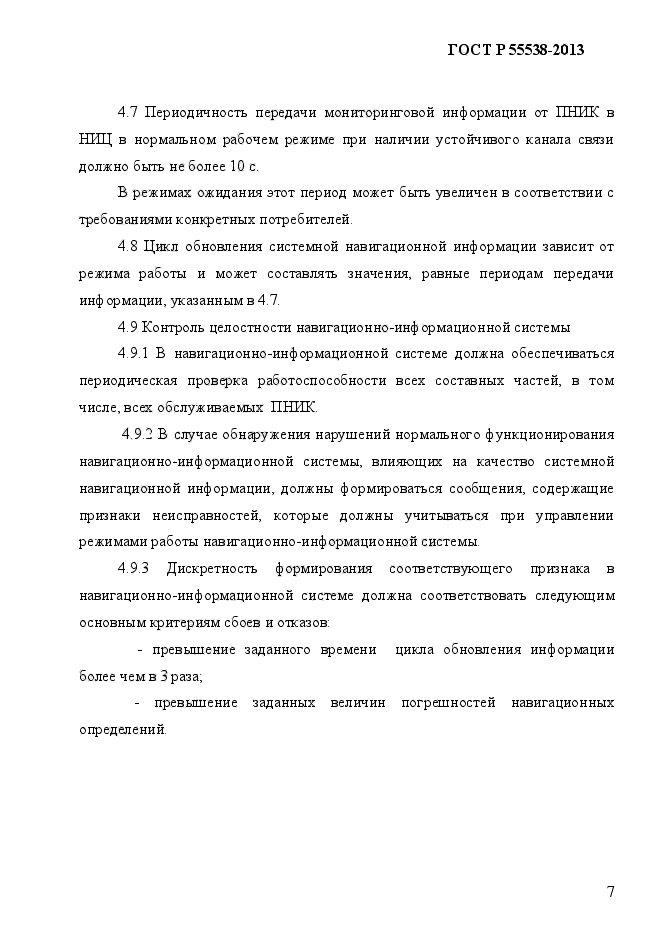 ГОСТ Р 55538-2013

4.7 Периодичность передачи мониторинговой информации от ПНИК в НИЦ в нормальном рабочем режиме при наличии устойчивого канала связи должно быть не более 10 с.

В режимах ожидания этот период может быть увеличен в соответствии с требованиями конкретных потребителей.

4.8 Цикл обновления системной навигационной информации зависит от режима работы и может составлять значения, равные периодам передачи информации, указанным в 4.7.

4.9 Контроль целостности навигационно-информационной системы

4.9.1 В навигационно-информационной системе должна обеспечиваться периодическая проверка работоспособности всех составных частей, в том числе, всех обслуживаемых ПНИК.

4.9.2 В случае обнаружения нарушений нормального функционирования навигационно-информационной системы, влияющих на качество системной навигационной информации, должны формироваться сообщения, содержащие признаки неисправностей, которые должны учитываться при управлении режимами работы навигационно-информационной системы.

4.9.3 Дискретность формирования соответствующего признака в навигационно-информационной системе должна соответствовать следующим основным критериям сбоев и отказов:

- превышение заданного времени цикла обновления информации более чем в 3 раза;

- превышение заданных величин погрешностей навигационных определений.

7